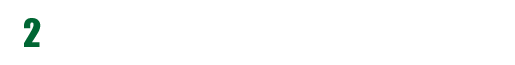 2